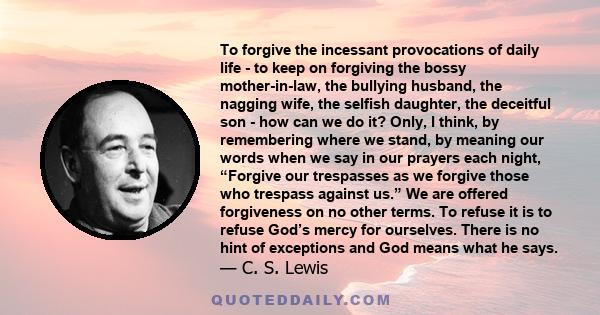 To forgive the incessant provocations of daily life - to keep on forgiving the bossy mother-in-law, the bullying husband, the nagging wife, the selfish daughter, the deceitful son - how can we do it? Only, I think, by remembering where we stand, by meaning our words when we say in our prayers each night, “Forgive our trespasses as we forgive those who trespass against us.” We are offered forgiveness on no other terms. To refuse it is to refuse God’s mercy for ourselves. There is no hint of exceptions and God means what he says.
— C. S. Lewis

QUOTEDDAILY.COM